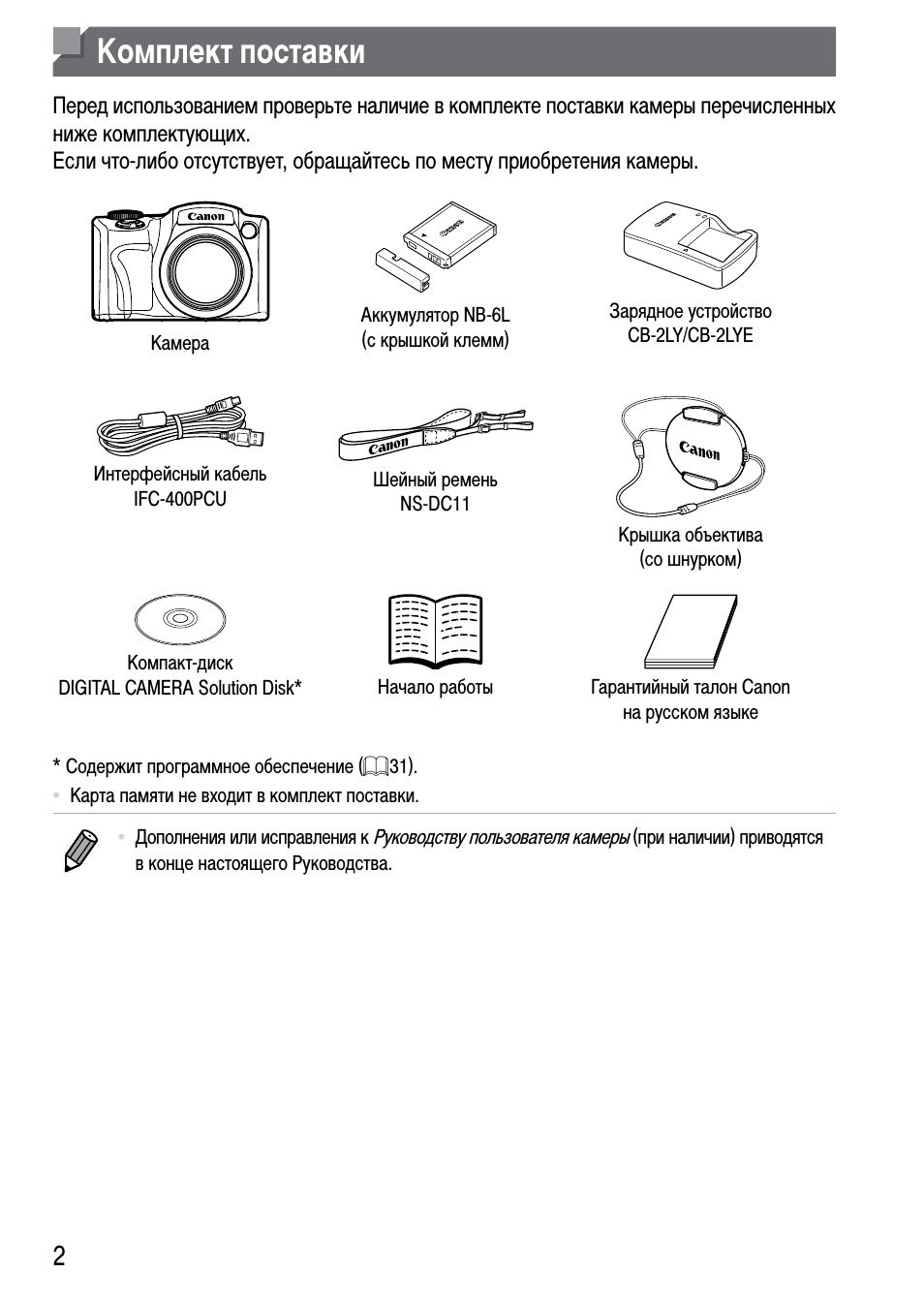 Комплект поставки

Перед использованием проверьте наличие в комплекте поставки камеры перечисленных ниже комплектующих.
Если что-либо отсутствует, обращайтесь по месту приобретения камеры.

Canon

Камера

Аккумулятор NB-6L
(с крышкой клемм)

Зарядное устройство
CB-2LY/CB-2LYE

Интерфейсный кабель
IFC-400PCU

Canon

Шейный ремень
NS-DC11

Canon

Крышка объектива
(со шнурком)

Компакт-диск
DIGITAL CAMERA Solution Disk*

Начало работы

Гарантийный талон Canon
на русском языке

* Содержит программное обеспечение (31).
• Карта памяти не входит в комплект поставки.

• Дополнения или исправления к Руководству пользователя камеры (при наличии) приводятся в конце настоящего Руководства.

2